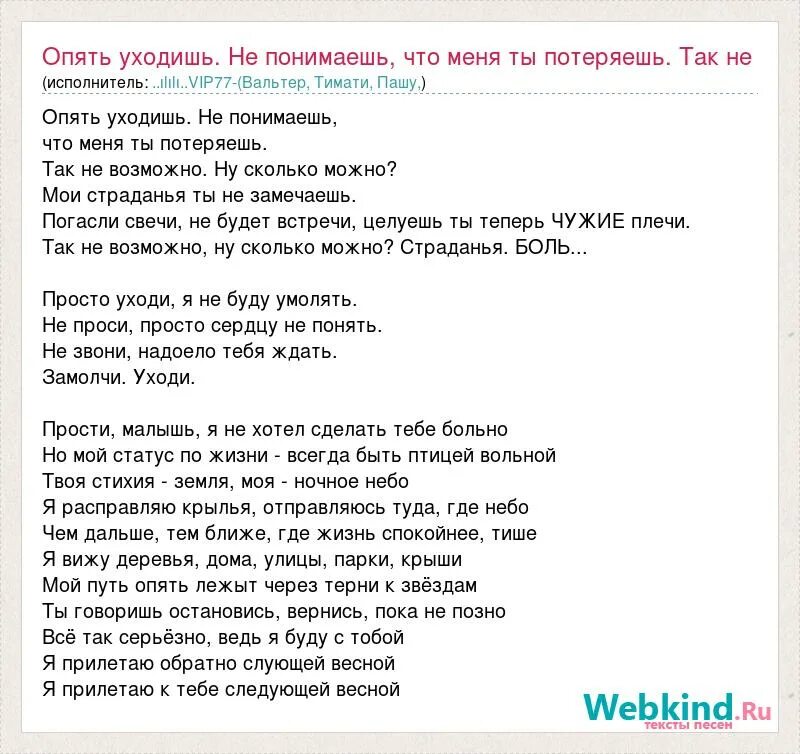 Опять уходишь. Не понимаешь, что меня ты потеряешь. Так не
(исполнитель: ..ılılı..VIP77-(Вальтер, Тимати, Пашу,)

Опять уходишь. Не понимаешь,
что меня ты потеряешь.
Так не возможно. Ну сколько можно?
Мои страданья ты не замечаешь.
Погасли свечи, не будет встречи, целуешь ты теперь ЧУЖИЕ плечи.
Так не возможно, ну сколько можно? Страданья. БОЛЬ...

Просто уходи, я не буду умолять.
Не проси, просто сердцу не понять.
Не звони, надоело тебя ждать.
Замолчи. Уходи.

Прости, малышь, я не хотел сделать тебе больно
Но мой статус по жизни - всегда быть птицей вольной
Твоя стихия - земля, моя - ночное небо
Я расправляю крылья, отправляюсь туда, где небо
Чем дальше, тем ближе, где жизнь спокойнее, тише
Я вижу деревья, дома, улицы, парки, крыши
Мой путь опять лежыт через терни к звёздам
Ты говоришь остановись, вернись, пока не позно
Всё так серьёзно, ведь я буду с тобой
Я прилетаю обратно слующей весной
Я прилетаю к тебе следующей весной

Webkind.Ru
тексты песен